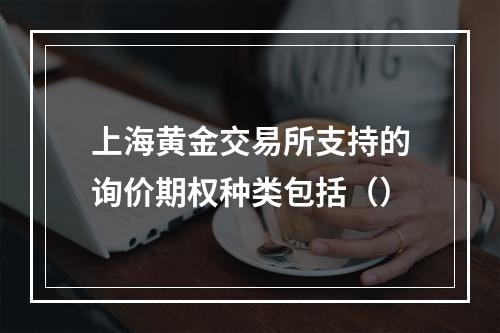 上海黄金交易所支持的询价期权种类包括（）